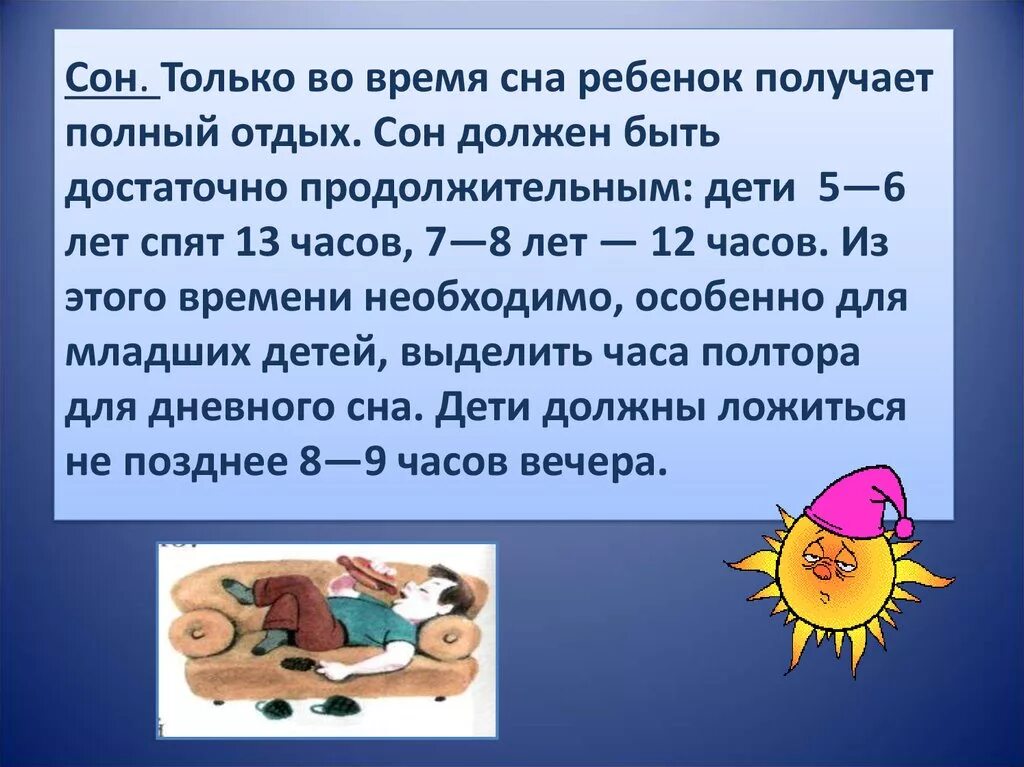 Сон. Только во время сна ребенок получает полный отдых. Сон должен быть достаточно продолжительным: дети 5—6 лет спят 13 часов, 7—8 лет — 12 часов. Из этого времени необходимо, особенно для младших детей, выделить часа полтора для дневного сна. Дети должны ложиться не позднее 8—9 часов вечера.